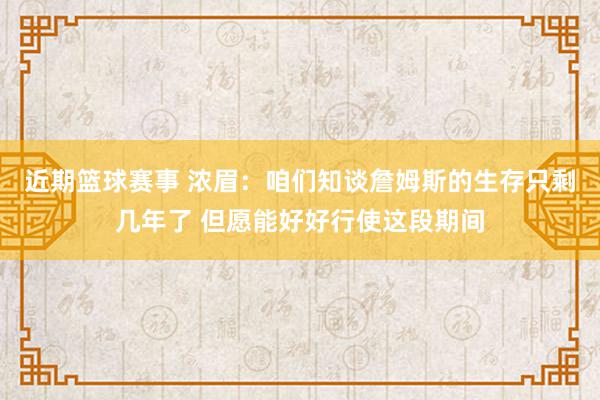 近期篮球赛事 浓眉：咱们知谈詹姆斯的生存只剩几年了 但愿能好好行使这段期间